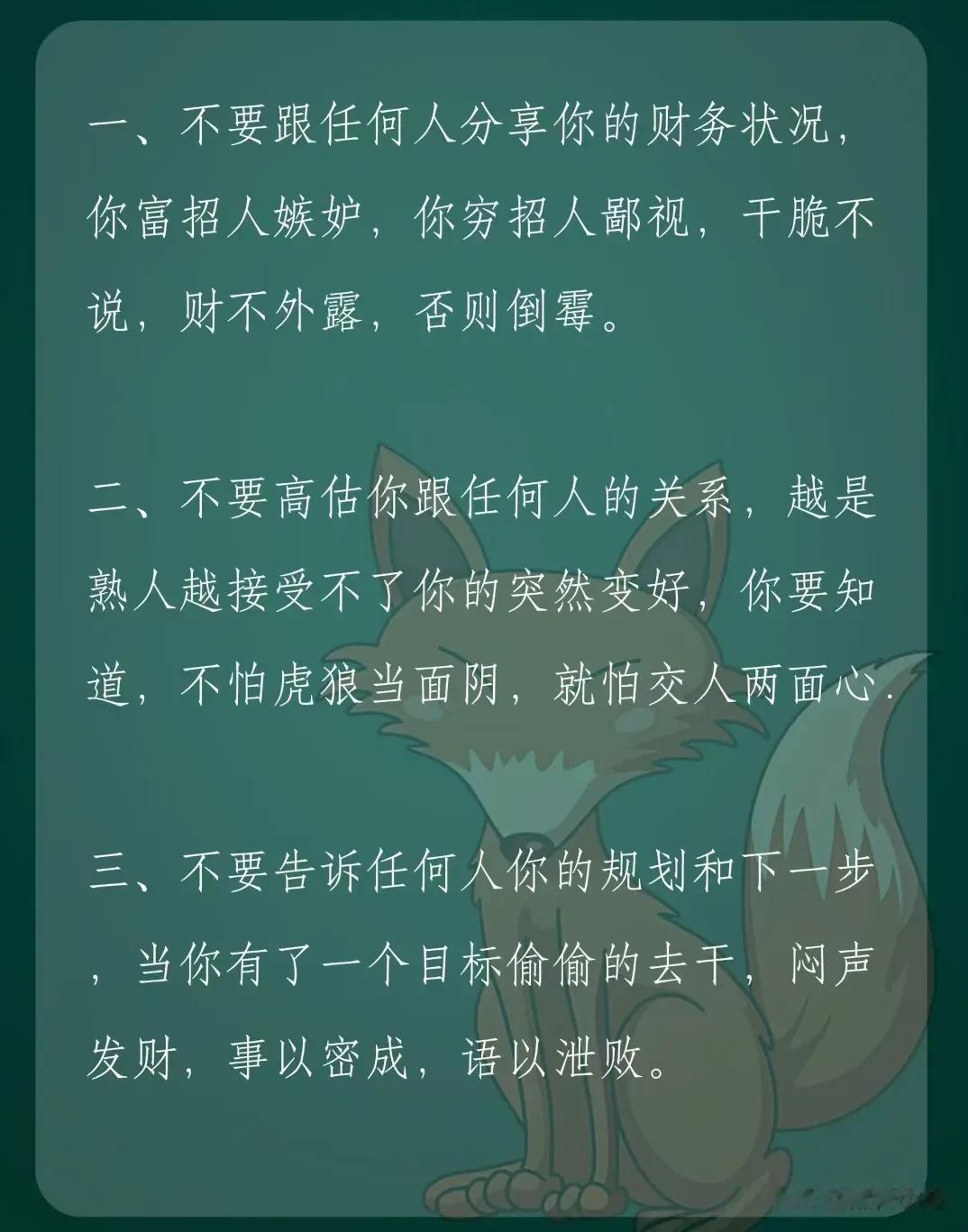 一、不要跟任何人分享你的财务状况，你富招人嫉妒，你穷招人鄙视，干脆不说，财不外露，否则倒霉。

二、不要高估你跟任何人的关系，越是熟人越接受不了你的突然变好，你要知道，不怕虎狼当面阴，就怕交人两面心.

三、不要告诉任何人你的规划和下一步，当你有了一个目标偷偷的去干，闷声发财，事以密成，语以泄败。